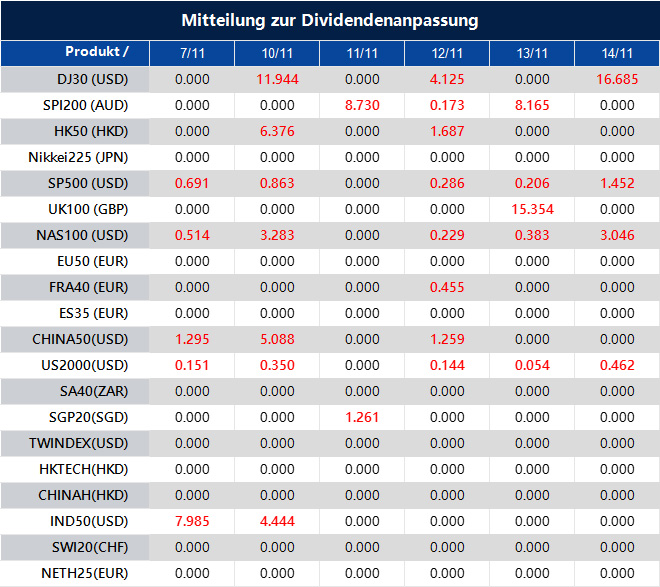 Mitteilung zur Dividendenanpassung

| Produkt / | 7/11 | 10/11 | 11/11 | 12/11 | 13/11 | 14/11 |
|---|---|---|---|---|---|---|
| DJ30 (USD) | 0.000 | 11.944 | 0.000 | 4.125 | 0.000 | 16.685 |
| SPI200 (AUD) | 0.000 | 0.000 | 8.730 | 0.173 | 8.165 | 0.000 |
| HK50 (HKD) | 0.000 | 6.376 | 0.000 | 1.687 | 0.000 | 0.000 |
| Nikkei225 (JPN) | 0.000 | 0.000 | 0.000 | 0.000 | 0.000 | 0.000 |
| SP500 (USD) | 0.691 | 0.863 | 0.000 | 0.286 | 0.206 | 1.452 |
| UK100 (GBP) | 0.000 | 0.000 | 0.000 | 0.000 | 15.354 | 0.000 |
| NAS100 (USD) | 0.514 | 3.283 | 0.000 | 0.229 | 0.383 | 3.046 |
| EU50 (EUR) | 0.000 | 0.000 | 0.000 | 0.000 | 0.000 | 0.000 |
| FRA40 (EUR) | 0.000 | 0.000 | 0.000 | 0.455 | 0.000 | 0.000 |
| ES35 (EUR) | 0.000 | 0.000 | 0.000 | 0.000 | 0.000 | 0.000 |
| CHINA50(USD) | 1.295 | 5.088 | 0.000 | 1.259 | 0.000 | 0.000 |
| US2000(USD) | 0.151 | 0.350 | 0.000 | 0.144 | 0.054 | 0.462 |
| SA40(ZAR) | 0.000 | 0.000 | 0.000 | 0.000 | 0.000 | 0.000 |
| SGP20(SGD) | 0.000 | 0.000 | 1.261 | 0.000 | 0.000 | 0.000 |
| TWINDEX(USD) | 0.000 | 0.000 | 0.000 | 0.000 | 0.000 | 0.000 |
| HKTECH(HKD) | 0.000 | 0.000 | 0.000 | 0.000 | 0.000 | 0.000 |
| CHINAH(HKD) | 0.000 | 0.000 | 0.000 | 0.000 | 0.000 | 0.000 |
| IND50(USD) | 7.985 | 4.444 | 0.000 | 0.000 | 0.000 | 0.000 |
| SWI20(CHF) | 0.000 | 0.000 | 0.000 | 0.000 | 0.000 | 0.000 |
| NETH25(EUR) | 0.000 | 0.000 | 0.000 | 0.000 | 0.000 | 0.000 |